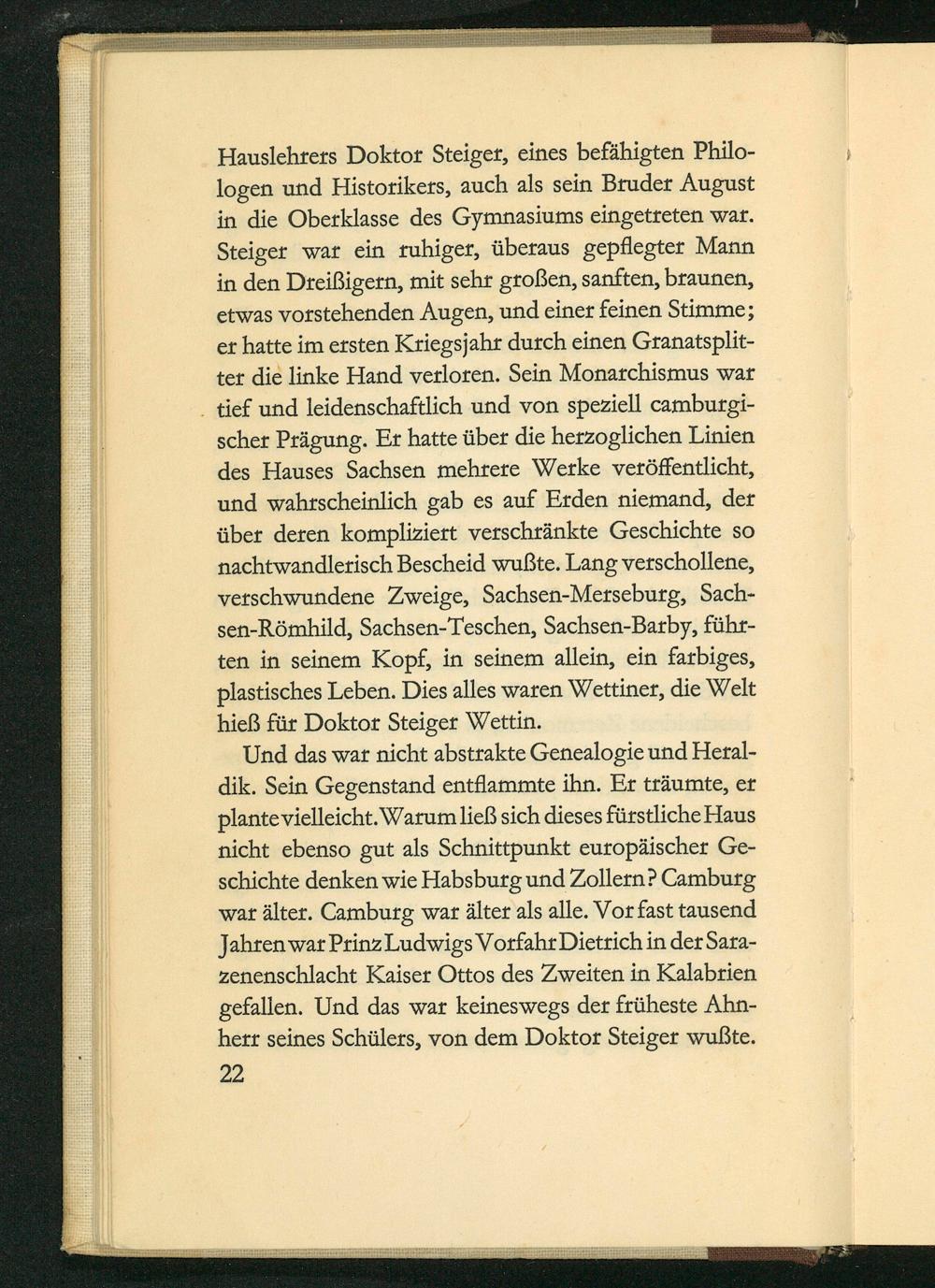 Hauslehrers Doktor Steiger, eines befähigten Philologen und Historikers, auch als sein Bruder August in die Oberklasse des Gymnasiums eingetreten war. Steiger war ein ruhiger, überaus gepflegter Mann in den Dreißigern, mit sehr großen, sanften, braunen, etwas vorstehenden Augen, und einer feinen Stimme; er hatte im ersten Kriegsjahr durch einen Granatsplitter die linke Hand verloren. Sein Monarchismus war tief und leidenschaftlich und von speziell camburgischer Prägung. Er hatte über die herzoglichen Linien des Hauses Sachsen mehrere Werke veröffentlicht, und wahrscheinlich gab es auf Erden niemand, der über deren kompliziert verschränkte Geschichte so nachtwandlerisch Bescheid wußte. Lang verschollene, verschwundene Zweige, Sachsen-Merseburg, Sachsen-Römhild, Sachsen-Teschen, Sachsen-Barby, führten in seinem Kopf, in seinem allein, ein farbiges, plastisches Leben. Dies alles waren Wettiner, die Welt hieß für Doktor Steiger Wettin.

Und das war nicht abstrakte Genealogie und Heraldik. Sein Gegenstand entflammte ihn. Er träumte, er plante vielleicht. Warum ließ sich dieses fürstliche Haus nicht ebenso gut als Schnittpunkt europäischer Geschichte denken wie Habsburg und Zollern? Camburg war älter. Camburg war älter als alle. Vor fast tausend Jahren war Prinz Ludwigs Vorfahr Dietrich in der Sarazenenschlacht Kaiser Ottos des Zweiten in Kalabrien gefallen. Und das war keineswegs der früheste Ahnherr seines Schülers, von dem Doktor Steiger wußte.

22